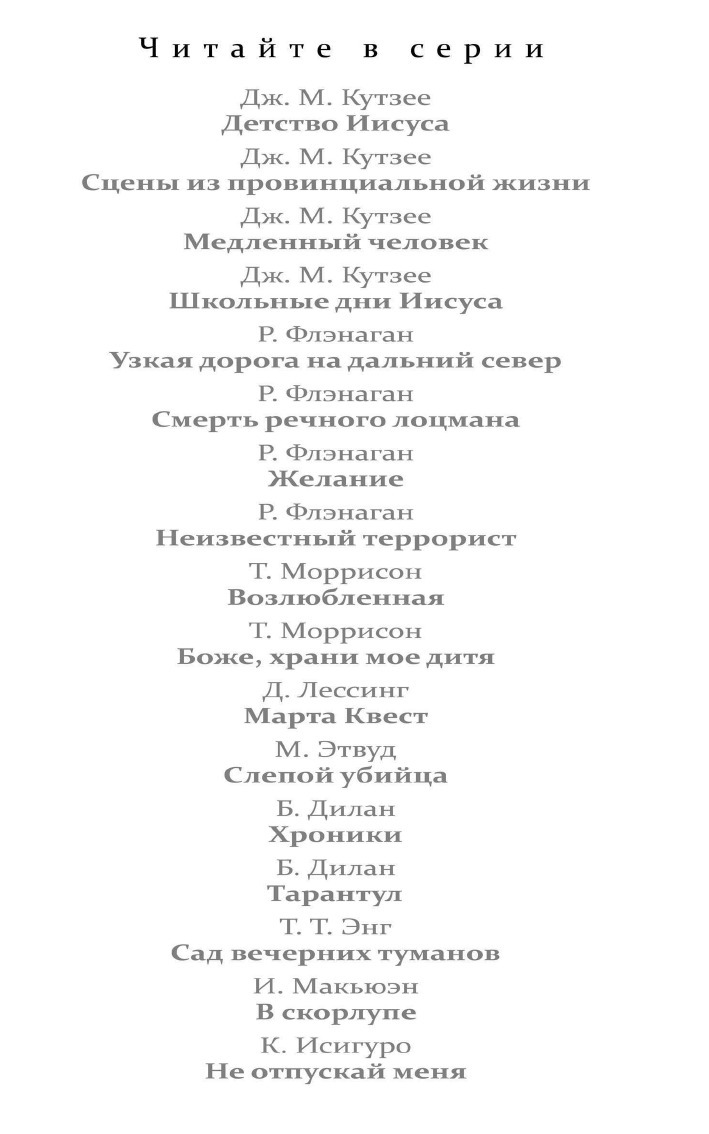 Читайте в серии

Дж. М. Кутзее
Детство Иисуса

Дж. М. Кутзее
Сцены из провинциальной жизни

Дж. М. Кутзее
Медленный человек

Дж. М. Кутзее
Школьные дни Иисуса

Р. Флэнаган
Узкая дорога на дальний север

Р. Флэнаган
Смерть речного лоцмана

Р. Флэнаган
Желание

Р. Флэнаган
Неизвестный террорист

Т. Моррисон
Возлюбленная

Т. Моррисон
Боже, храни мое дитя

Д. Лессинг
Марта Квест

М. Этвуд
Слепой убийца

Б. Дилан
Хроники

Б. Дилан
Тарантул

Т. Т. Энг
Сад вечерних туманов

И. Макьюэн
В скорлупе

К. Исигуро
Не отпускай меня